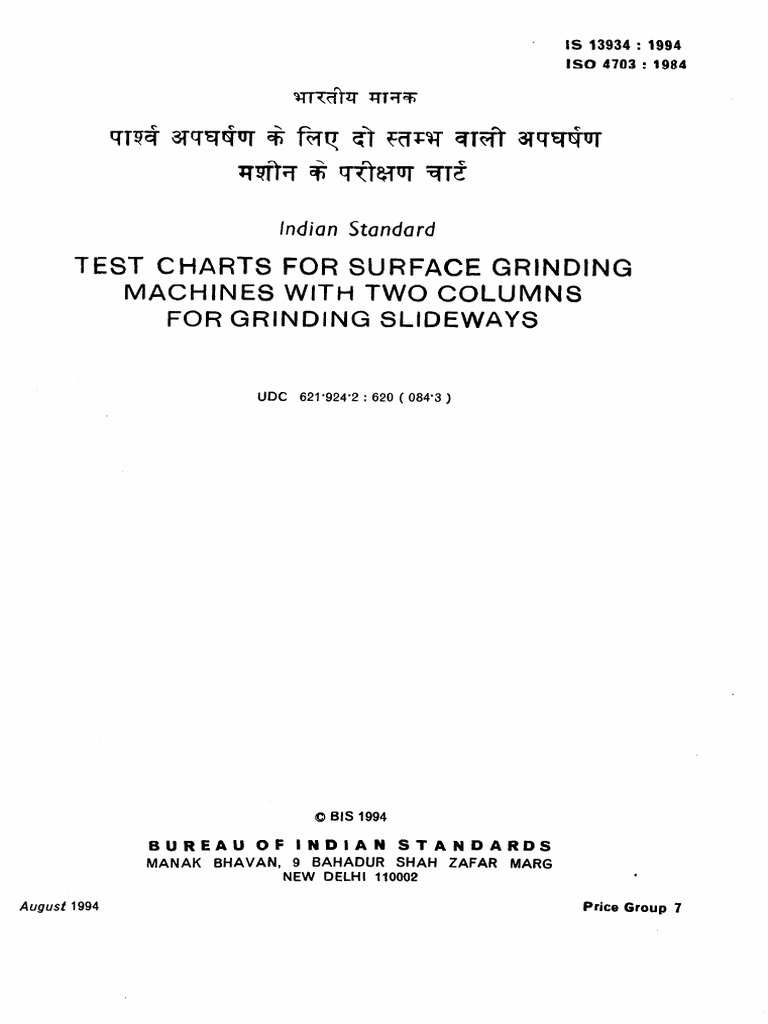 IS 13934 : 1994
ISO 4703 : 1984

भारतीय मानक

पार्श्व अपघर्षण के लिए दो स्तम्भ वाली अपघर्षण मशीन के परीक्षण चार्ट

Indian Standard

TEST CHARTS FOR SURFACE GRINDING MACHINES WITH TWO COLUMNS FOR GRINDING SLIDEWAYS

UDC 621·924·2 : 620 ( 084·3 )

© BIS 1994

BUREAU OF INDIAN STANDARDS
MANAK BHAVAN, 9 BAHADUR SHAH ZAFAR MARG
NEW DELHI 110002

August 1994

Price Group 7